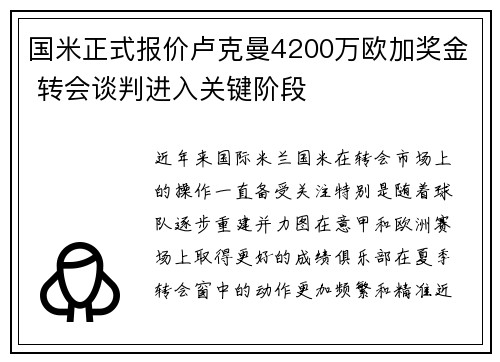 国米正式报价卢克曼4200万欧加奖金 转会谈判进入关键阶段

近年来国际米兰国米在转会市场上的操作一直备受关注特别是随着球队逐步重建并力图在意甲和欧洲赛场上取得更好的成绩俱乐部在夏季转会窗中的动作更加频繁和精准近